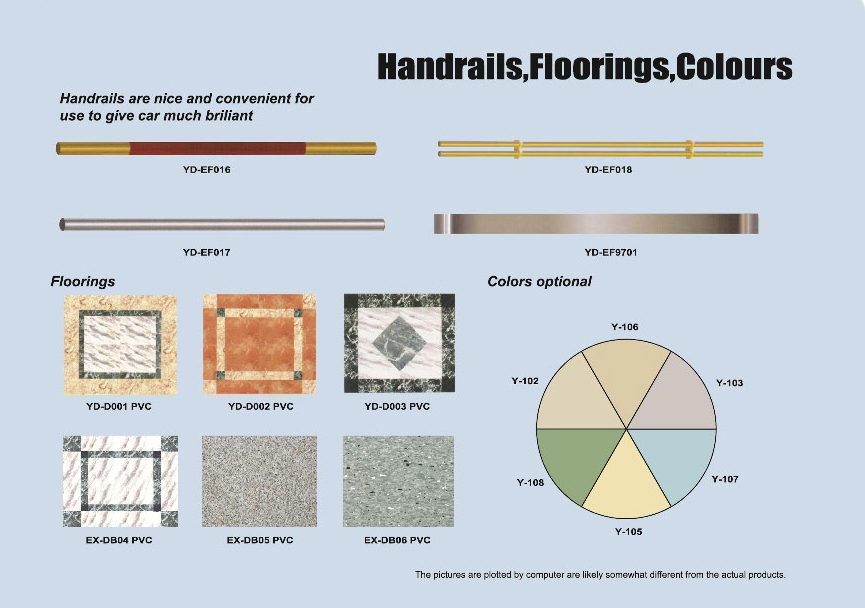 Handrails,Floorings,Colours

Handrails are nice and convenient for use to give car much briliant

YD-EF016

YD-EF018

YD-EF017

YD-EF9701

Floorings

YD-D001 PVC

YD-D002 PVC

YD-D003 PVC

EX-DB04 PVC

EX-DB05 PVC

EX-DB06 PVC

Colors optional

Y-106

Y-102

Y-103

Y-108

Y-107

Y-105

The pictures are plotted by computer are likely somewhat different from the actual products.